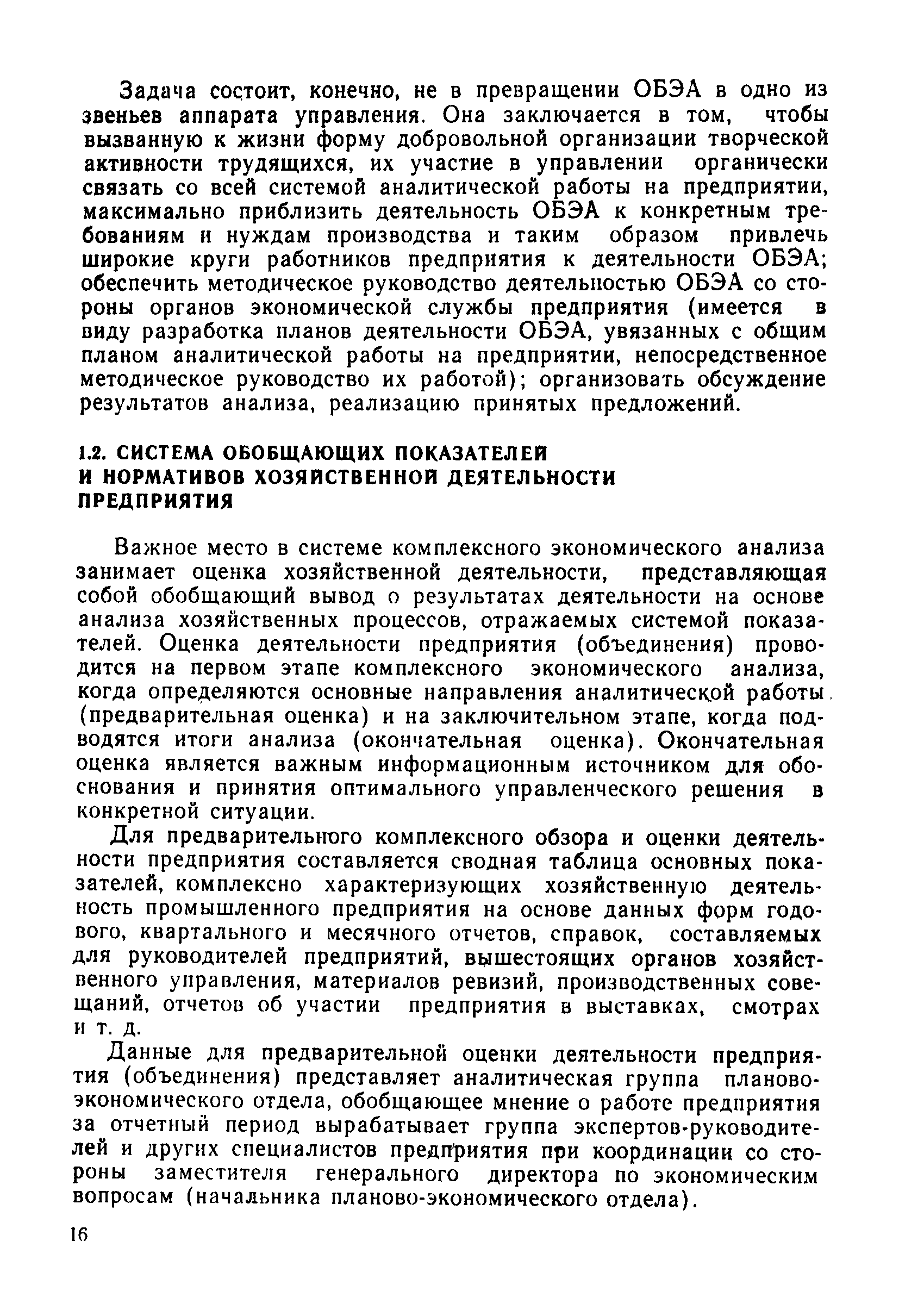 Задача состоит, конечно, не в превращении ОБЭА в одно из звеньев аппарата управления. Она заключается в том, чтобы вызванную к жизни форму добровольной организации творческой активности трудящихся, их участие в управлении органически связать со всей системой аналитической работы на предприятии, максимально приблизить деятельность ОБЭА к конкретным требованиям и нуждам производства и таким образом привлечь широкие круги работников предприятия к деятельности ОБЭА; обеспечить методическое руководство деятельностью ОБЭА со стороны органов экономической службы предприятия (имеется в виду разработка планов деятельности ОБЭА, увязанных с общим планом аналитической работы на предприятии, непосредственное методическое руководство их работой); организовать обсуждение результатов анализа, реализацию принятых предложений.

1.2. СИСТЕМА ОБОБЩАЮЩИХ ПОКАЗАТЕЛЕЙ И НОРМАТИВОВ ХОЗЯЙСТВЕННОЙ ДЕЯТЕЛЬНОСТИ ПРЕДПРИЯТИЯ

Важное место в системе комплексного экономического анализа занимает оценка хозяйственной деятельности, представляющая собой обобщающий вывод о результатах деятельности на основе анализа хозяйственных процессов, отражаемых системой показателей. Оценка деятельности предприятия (объединения) проводится на первом этапе комплексного экономического анализа, когда определяются основные направления аналитической работы (предварительная оценка) и на заключительном этапе, когда подводятся итоги анализа (окончательная оценка). Окончательная оценка является важным информационным источником для обоснования и принятия оптимального управленческого решения в конкретной ситуации.

Для предварительного комплексного обзора и оценки деятельности предприятия составляется сводная таблица основных показателей, комплексно характеризующих хозяйственную деятельность промышленного предприятия на основе данных форм годового, квартального и месячного отчетов, справок, составляемых для руководителей предприятий, вышестоящих органов хозяйственного управления, материалов ревизий, производственных совещаний, отчетов об участии предприятия в выставках, смотрах и т. д.

Данные для предварительной оценки деятельности предприятия (объединения) представляет аналитическая группа планово-экономического отдела, обобщающее мнение о работе предприятия за отчетный период вырабатывает группа экспертов-руководителей и других специалистов предприятия при координации со стороны заместителя генерального директора по экономическим вопросам (начальника планово-экономического отдела).

16